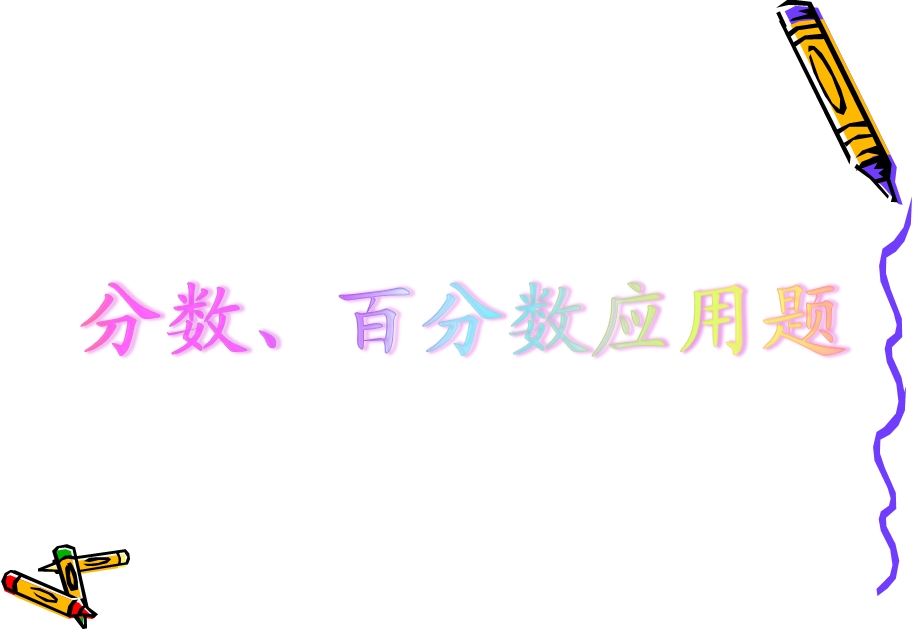 分数、百分数应用题